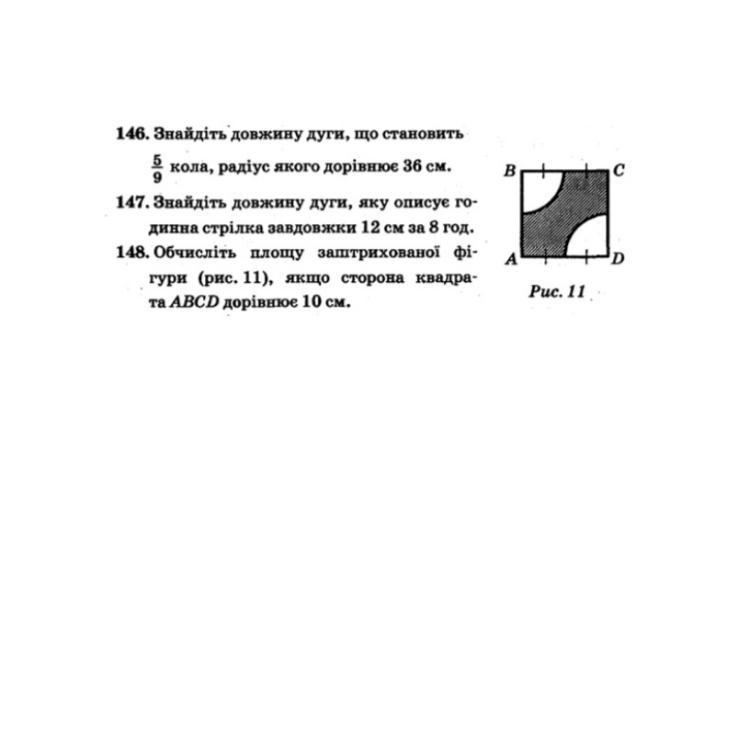 146. Знайдіть довжину дуги, що становить $\frac{5}{9}$ кола, радіус якого дорівнює 36 см.

147. Знайдіть довжину дуги, яку описує годинна стрілка завдовжки 12 см за 8 год.

148. Обчисліть площу заштрихованої фігури (рис. 11), якщо сторона квадрата ABCD дорівнює 10 см.

B
C
A
D
Рис. 11